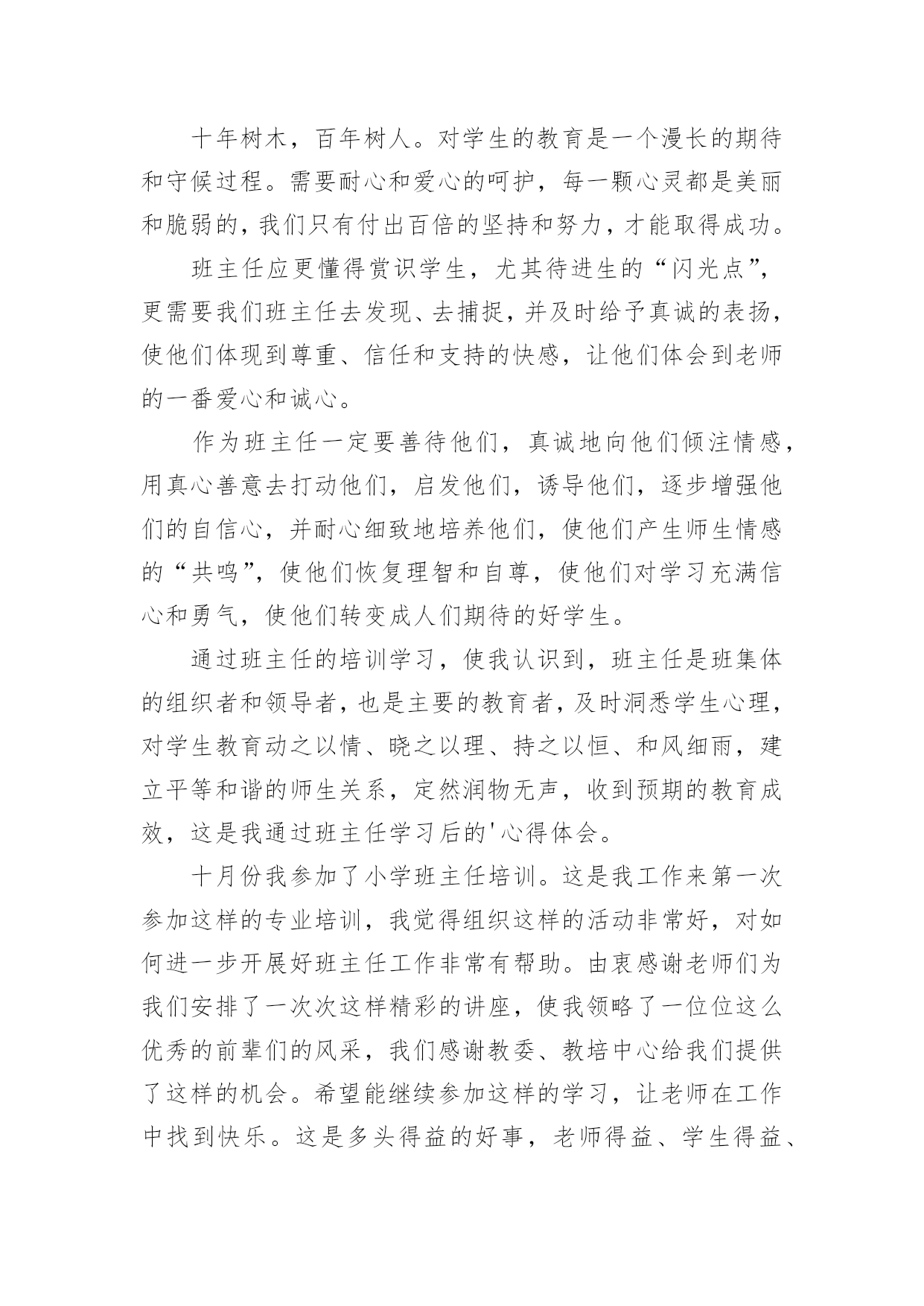 十年树木，百年树人。对学生的教育是一个漫长的期待和守候过程。需要耐心和爱心的呵护，每一颗心灵都是美丽和脆弱的，我们只有付出百倍的坚持和努力，才能取得成功。

班主任应更懂得赏识学生，尤其待进生的“闪光点”，更需要我们班主任去发现、去捕捉，并及时给予真诚的表扬，使他们体现到尊重、信任和支持的快感，让他们体会到老师的一番爱心和诚心。

作为班主任一定要善待他们，真诚地向他们倾注情感，用真心善意去打动他们，启发他们，诱导他们，逐步增强他们的自信心，并耐心细致地培养他们，使他们产生师生情感的“共鸣”，使他们恢复理智和自尊，使他们对学习充满信心和勇气，使他们转变成人们期待的好学生。

通过班主任的培训学习，使我认识到，班主任是班集体的组织者和领导者，也是主要的教育者，及时洞悉学生心理，对学生教育动之以情、晓之以理、持之以恒、和风细雨，建立平等和谐的师生关系，定然润物无声，收到预期的教育成效，这是我通过班主任学习后的'心得体会。

十月份我参加了小学班主任培训。这是我工作来第一次参加这样的专业培训，我觉得组织这样的活动非常好，对如何进一步开展好班主任工作非常有帮助。由衷感谢老师们为我们安排了一次次这样精彩的讲座，使我领略了一位位这么优秀的前辈们的风采，我们感谢教委、教培中心给我们提供了这样的机会。希望能继续参加这样的学习，让老师在工作中找到快乐。这是多头得益的好事，老师得益、学生得益、